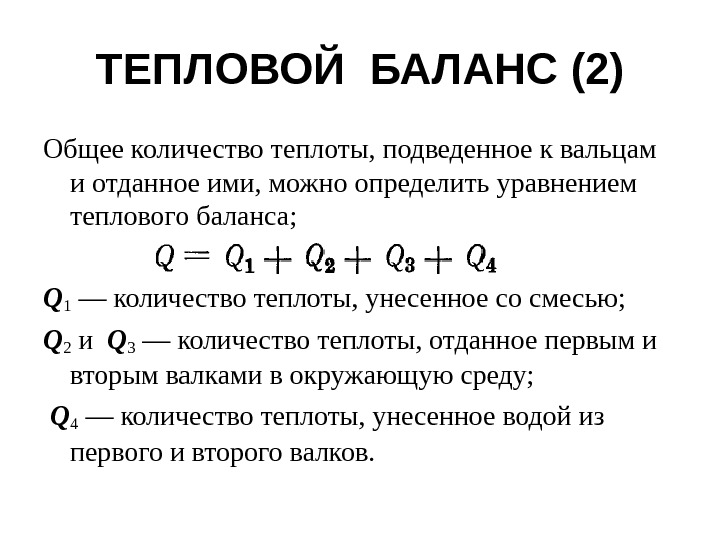 ТЕПЛОВОЙ БАЛАНС (2)

Общее количество теплоты, подведенное к вальцам и отданное ими, можно определить уравнением теплового баланса;

$Q = Q_1 + Q_2 + Q_3 + Q_4$

$Q_1$ — количество теплоты, унесенное со смесью;

$Q_2$ и $Q_3$ — количество теплоты, отданное первым и вторым валками в окружающую среду;

$Q_4$ — количество теплоты, унесенное водой из первого и второго валков.